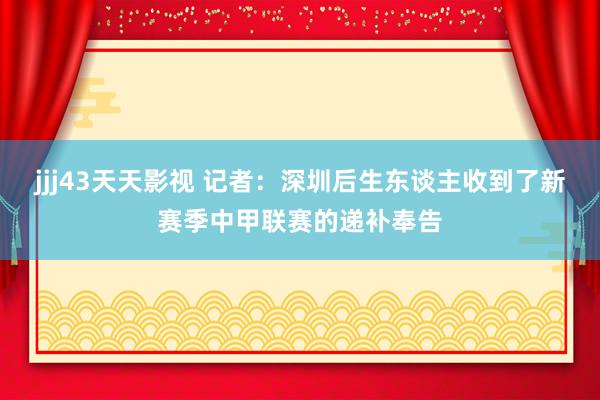 jjj43天天影视 记者：深圳后生东谈主收到了新赛季中甲联赛的递补奉告